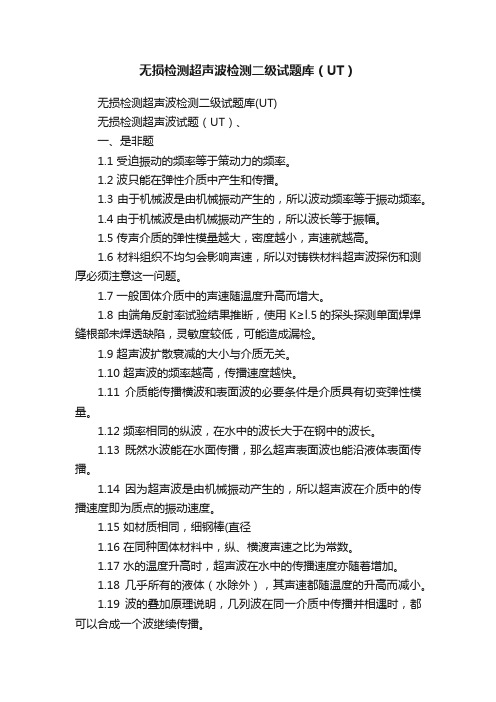 无损检测超声波检测二级试题库（UT）

无损检测超声波检测二级试题库(UT)

无损检测超声波试题（UT）、

一、是非题

1.1 受迫振动的频率等于策动力的频率。

1.2 波只能在弹性介质中产生和传播。

1.3 由于机械波是由机械振动产生的，所以波动频率等于振动频率。

1.4 由于机械波是由机械振动产生的，所以波长等于振幅。

1.5 传声介质的弹性模量越大，密度越小，声速就越高。

1.6 材料组织不均匀会影响声速，所以对铸铁材料超声波探伤和测厚必须注意这一问题。

1.7 一般固体介质中的声速随温度升高而增大。

1.8 由端角反射率试验结果推断，使用 K≥l.5 的探头探测单面焊焊缝根部未焊透缺陷，灵敏度较低，可能造成漏检。

1.9 超声波扩散衰减的大小与介质无关。

1.10 超声波的频率越高，传播速度越快。

1.11 介质能传播横波和表面波的必要条件是介质具有切变弹性模量。

1.12 频率相同的纵波，在水中的波长大于在钢中的波长。

1.13 既然水波能在水面传播，那么超声表面波也能沿液体表面传播。

1.14 因为超声波是由机械振动产生的，所以超声波在介质中的传播速度即为质点的振动速度。

1.15 如材质相同，细钢棒(直径

1.16 在同种固体材料中，纵、横渡声速之比为常数。

1.17 水的温度升高时，超声波在水中的传播速度亦随着增加。

1.18 几乎所有的液体（水除外），其声速都随温度的升高而减小。

1.19 波的叠加原理说明，几列波在同一介质中传播并相遇时，都可以合成一个波继续传播。